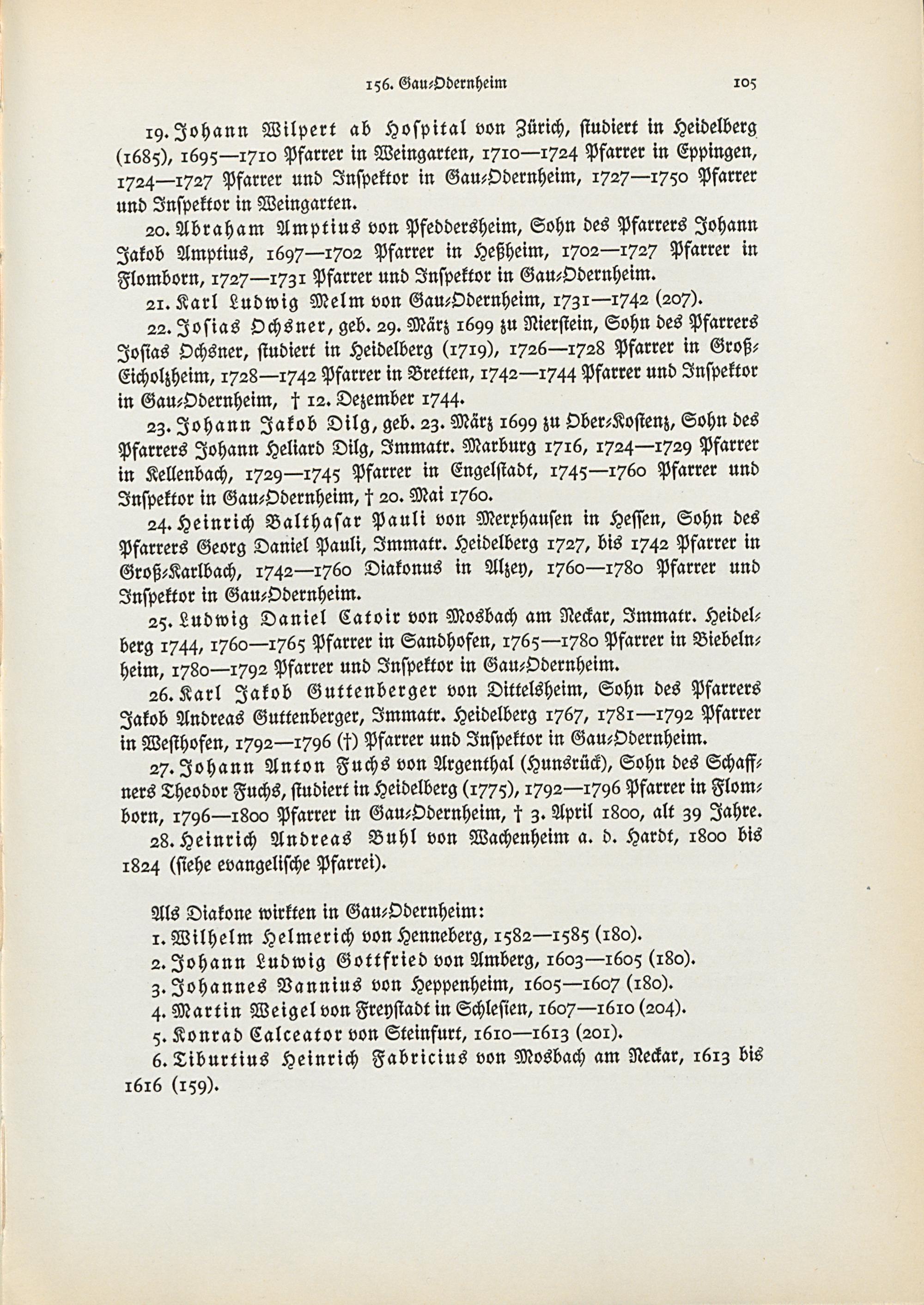 156. Gau-Odernheim 105

19. Johann Wilpert ab Hospital von Zürich, studiert in Heidelberg (1685), 1695—1710 Pfarrer in Weingarten, 1710—1724 Pfarrer in Eppingen, 1724—1727 Pfarrer und Inspektor in Gau-Odernheim, 1727—1750 Pfarrer und Inspektor in Weingarten.

20. Abraham Amptius von Pfeddersheim, Sohn des Pfarrers Johann Jakob Amptius, 1697—1702 Pfarrer in Heßheim, 1702—1727 Pfarrer in Flomborn, 1727—1731 Pfarrer und Inspektor in Gau-Odernheim.

21. Karl Ludwig Melm von Gau-Odernheim, 1731—1742 (207).

22. Josias Ochsner, geb. 29. März 1699 zu Nierstein, Sohn des Pfarrers Josias Ochsner, studiert in Heidelberg (1719), 1726—1728 Pfarrer in Groß-Eicholzheim, 1728—1742 Pfarrer in Bretten, 1742—1744 Pfarrer und Inspektor in Gau-Odernheim, † 12. Dezember 1744.

23. Johann Jakob Dilg, geb. 23. März 1699 zu Ober-Kostenz, Sohn des Pfarrers Johann Heliard Dilg, Immatr. Marburg 1716, 1724—1729 Pfarrer in Kellenbach, 1729—1745 Pfarrer in Engelstadt, 1745—1760 Pfarrer und Inspektor in Gau-Odernheim, † 20. Mai 1760.

24. Heinrich Balthasar Pauli von Merxhausen in Hessen, Sohn des Pfarrers Georg Daniel Pauli, Immatr. Heidelberg 1727, bis 1742 Pfarrer in Groß-Karlbach, 1742—1760 Diakonus in Alzey, 1760—1780 Pfarrer und Inspektor in Gau-Odernheim.

25. Ludwig Daniel Catoir von Mosbach am Neckar, Immatr. Heidelberg 1744, 1760—1765 Pfarrer in Sandhofen, 1765—1780 Pfarrer in Biebelnheim, 1780—1792 Pfarrer und Inspektor in Gau-Odernheim.

26. Karl Jakob Guttenberger von Dittelsheim, Sohn des Pfarrers Jakob Andreas Guttenberger, Immatr. Heidelberg 1767, 1781—1792 Pfarrer in Westhofen, 1792—1796 (†) Pfarrer und Inspektor in Gau-Odernheim.

27. Johann Anton Fuchs von Argenthal (Hunsrück), Sohn des Schaffners Theodor Fuchs, studiert in Heidelberg (1775), 1792—1796 Pfarrer in Flomborn, 1796—1800 Pfarrer in Gau-Odernheim, † 3. April 1800, alt 39 Jahre.

28. Heinrich Andreas Buhl von Wachenheim a. d. Hardt, 1800 bis 1824 (siehe evangelische Pfarrei).

Als Diakone wirkten in Gau-Odernheim:
1. Wilhelm Helmerich von Henneberg, 1582—1585 (180).
2. Johann Ludwig Gottfried von Amberg, 1603—1605 (180).
3. Johannes Vannius von Heppenheim, 1605—1607 (180).
4. Martin Weigel von Freystadt in Schlesien, 1607—1610 (204).
5. Konrad Calceator von Steinfurt, 1610—1613 (201).
6. Tiburtius Heinrich Fabricius von Mosbach am Neckar, 1613 bis 1616 (159).